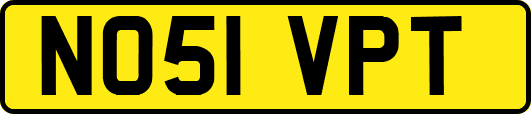 NO51 VPT